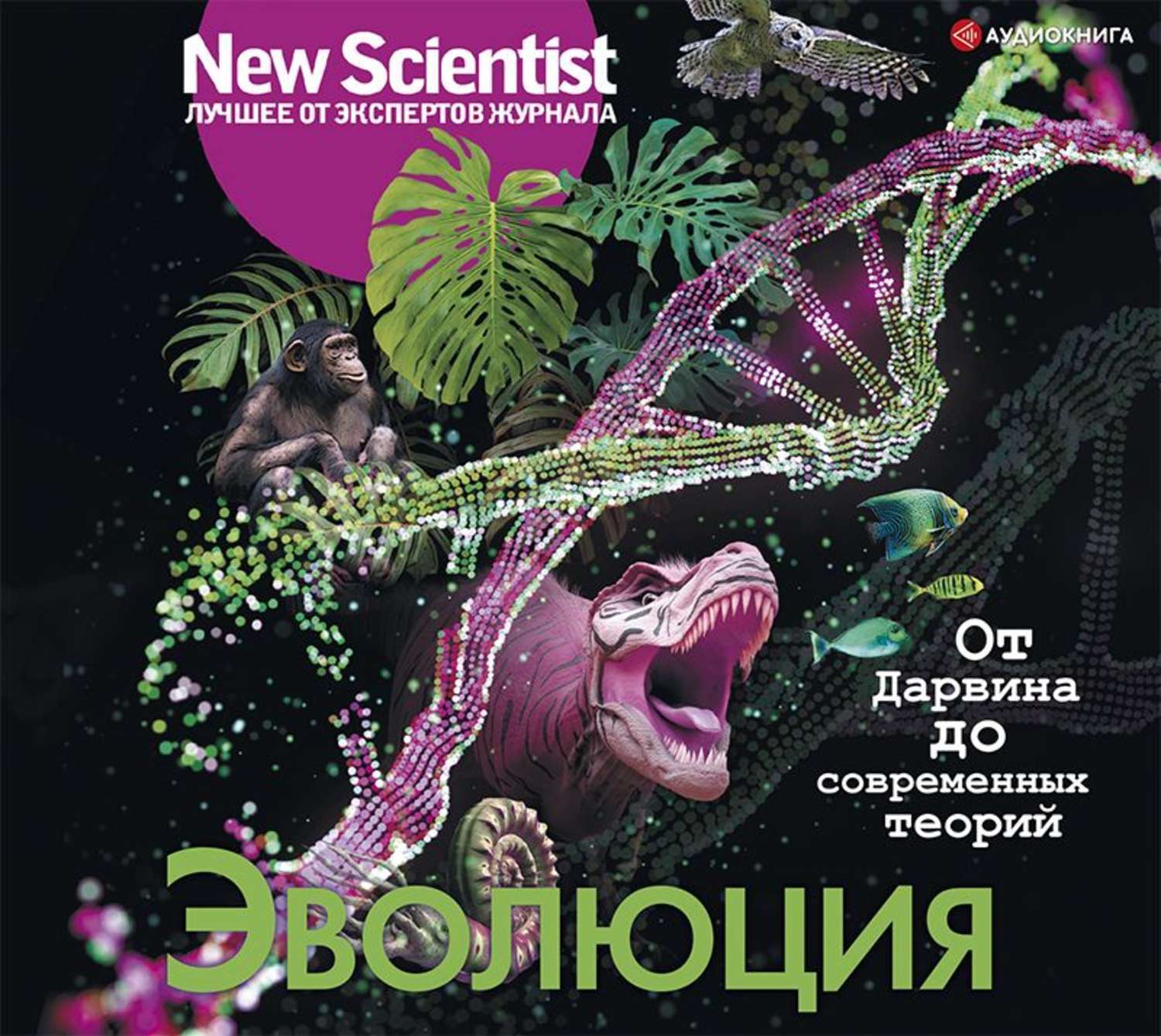 New Scientist
ЛУЧШЕЕ ОТ ЭКСПЕРТОВ ЖУРНАЛА

АУДИОКНИГА

От Дарвина до современных теорий

Эволюция